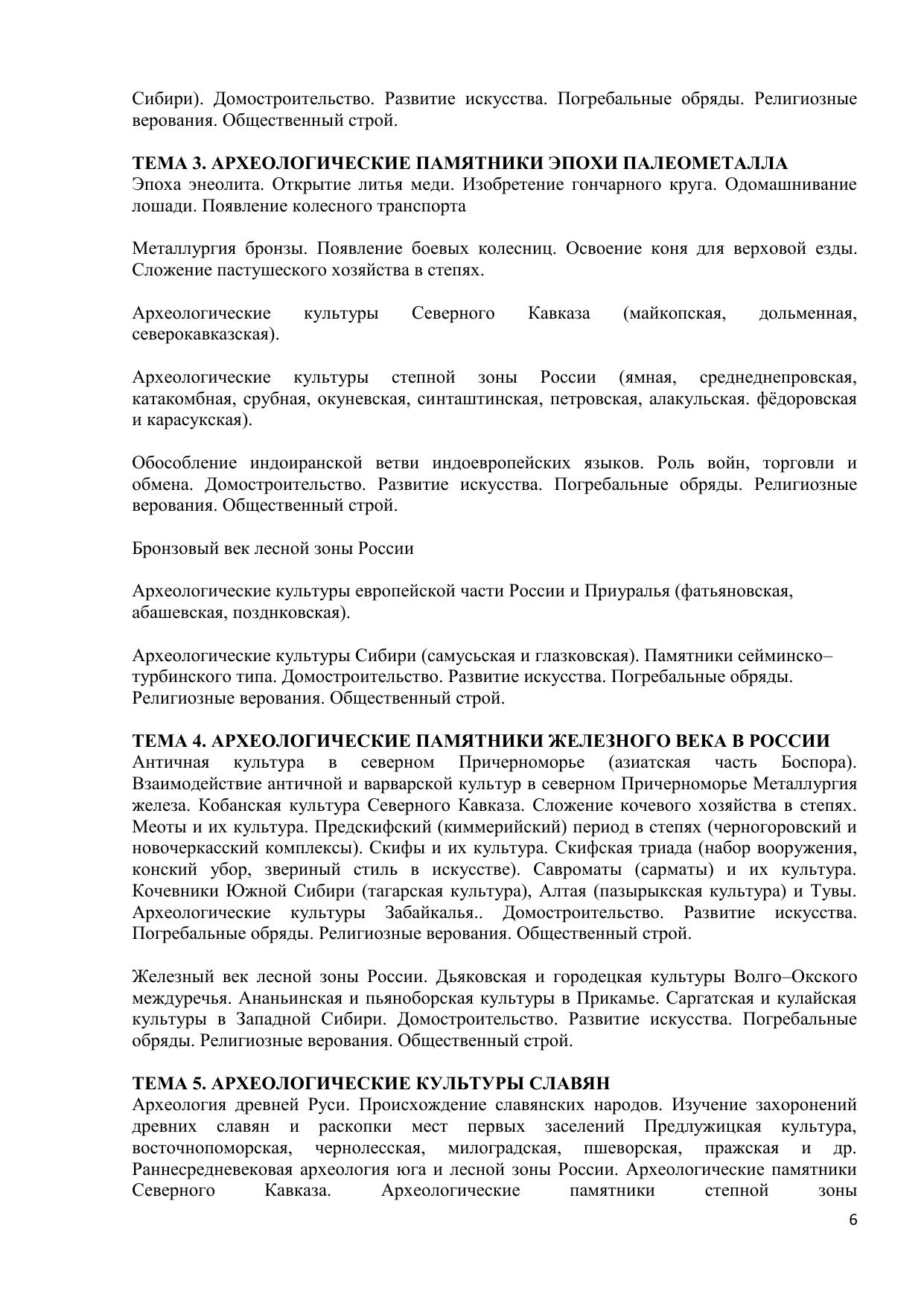 Сибири). Домостроительство. Развитие искусства. Погребальные обряды. Религиозные верования. Общественный строй.

ТЕМА 3. АРХЕОЛОГИЧЕСКИЕ ПАМЯТНИКИ ЭПОХИ ПАЛЕОМЕТАЛЛА
Эпоха энеолита. Открытие литья меди. Изобретение гончарного круга. Одомашнивание лошади. Появление колесного транспорта

Металлургия бронзы. Появление боевых колесниц. Освоение коня для верховой езды. Сложение пастушеского хозяйства в степях.

Археологические культуры Северного Кавказа (майкопская, дольменная, северокавказская).

Археологические культуры степной зоны России (ямная, среднеднепровская, катакомбная, срубная, окуневская, синташтинская, петровская, алакульская. фёдоровская и карасукская).

Обособление индоиранской ветви индоевропейских языков. Роль войн, торговли и обмена. Домостроительство. Развитие искусства. Погребальные обряды. Религиозные верования. Общественный строй.

Бронзовый век лесной зоны России

Археологические культуры европейской части России и Приуралья (фатьяновская, абашевская, позднковская).

Археологические культуры Сибири (самусьская и глазковская). Памятники сейминско–турбинского типа. Домостроительство. Развитие искусства. Погребальные обряды. Религиозные верования. Общественный строй.

ТЕМА 4. АРХЕОЛОГИЧЕСКИЕ ПАМЯТНИКИ ЖЕЛЕЗНОГО ВЕКА В РОССИИ
Античная культура в северном Причерноморье (азиатская часть Боспора). Взаимодействие античной и варварской культур в северном Причерноморье Металлургия железа. Кобанская культура Северного Кавказа. Сложение кочевого хозяйства в степях. Меоты и их культура. Предскифский (киммерийский) период в степях (черногоровский и новочеркасский комплексы). Скифы и их культура. Скифская триада (набор вооружения, конский убор, звериный стиль в искусстве). Савроматы (сарматы) и их культура. Кочевники Южной Сибири (тагарская культура), Алтая (пазырыкская культура) и Тувы. Археологические культуры Забайкалья.. Домостроительство. Развитие искусства. Погребальные обряды. Религиозные верования. Общественный строй.

Железный век лесной зоны России. Дьяковская и городецкая культуры Волго–Окского междуречья. Ананьинская и пьяноборская культуры в Прикамье. Саргатская и кулайская культуры в Западной Сибири. Домостроительство. Развитие искусства. Погребальные обряды. Религиозные верования. Общественный строй.

ТЕМА 5. АРХЕОЛОГИЧЕСКИЕ КУЛЬТУРЫ СЛАВЯН
Археология древней Руси. Происхождение славянских народов. Изучение захоронений древних славян и раскопки мест первых заселений Предлужицкая культура, восточнопоморская, чернолесская, милоградская, пшеворская, пражская и др. Раннесредневековая археология юга и лесной зоны России. Археологические памятники Северного Кавказа. Археологические памятники степной зоны

6